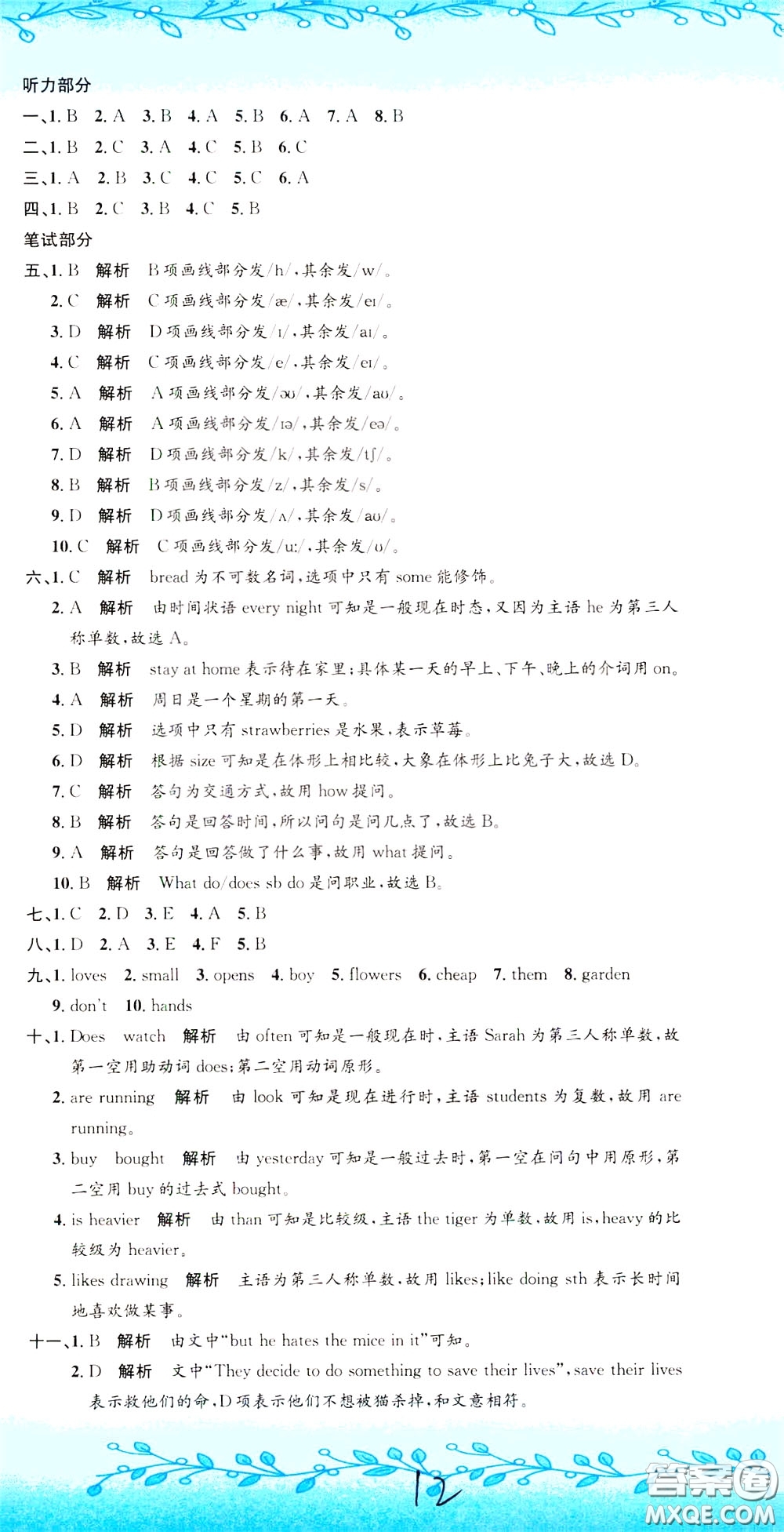 听力部分

一、1. B 2. A 3. B 4. A 5. B 6. A 7. A 8. B

二、1. B 2. C 3. A 4. C 5. B 6. C

三、1. A 2. B 3. C 4. C 5. C 6. A

四、1. B 2. C 3. B 4. C 5. B

笔试部分

五、1. B 解析 B项画线部分发/h/，其余发/w/。

2. C 解析 C项画线部分发/æ/，其余发/eɪ/。

3. D 解析 D项画线部分发/ɪ/，其余发/aɪ/。

4. C 解析 C项画线部分发/e/，其余发/eɪ/。

5. A 解析 A项画线部分发/əʊ/，其余发/aʊ/。

6. A 解析 A项画线部分发/ɪə/，其余发/eə/。

7. D 解析 D项画线部分发/k/，其余发/tʃ/。

8. B 解析 B项画线部分发/z/，其余发/s/。

9. D 解析 D项画线部分发/ʌ/，其余发/aʊ/。

10. C 解析 C项画线部分发/uː/，其余发/ʊ/。

六、1. C 解析 bread为不可数名词，选项中只有some能修饰。

2. A 解析 由时间状语every night可知是一般现在时态，又因为主语he为第三人称单数，故选A。

3. B 解析 stay at home表示待在家里；具体某一天的早上、下午、晚上的介词用on。

4. A 解析 周日是一个星期的第一天。

5. D 解析 选项中只有strawberries是水果，表示草莓。

6. D 解析 根据size可知是在体形上相比较，大象在体形上比兔子大，故选D。

7. C 解析 答句为交通方式，故用how提问。

8. B 解析 答句是回答时间，所以问句是问几点了，故选B。

9. A 解析 答句是回答做了什么事，故用what提问。

10. B 解析 What do/does sb do是问职业，故选B。

七、1. C 2. D 3. E 4. A 5. B

八、1. D 2. A 3. E 4. F 5. B

九、1. loves 2. small 3. opens 4. boy 5. flowers 6. cheap 7. them 8. garden 9. don't 10. hands

十、1. Does watch 解析 由often可知是一般现在时，主语Sarah为第三人称单数，故第一空用助动词does；第二空用动词原形。

2. are running 解析 由look可知是现在进行时，主语students为复数，故用are running。

3. buy bought 解析 由yesterday可知是一般过去时，第一空在问句中用原形，第二空用buy的过去式bought。

4. is heavier 解析 由than可知是比较级，主语the tiger为单数，故用is，heavy的比较级为heavier。

5. likes drawing 解析 主语为第三人称单数，故用likes；like doing sth表示长时间地喜欢做某事。

十一、1. B 解析 由文中“but he hates the mice in it”可知。

2. D 解析 文中“They decide to do something to save their lives”，save their lives表示救他们的命，D项表示他们不想被猫杀掉，和文意相符。

12

答案圈 MXQE.COM